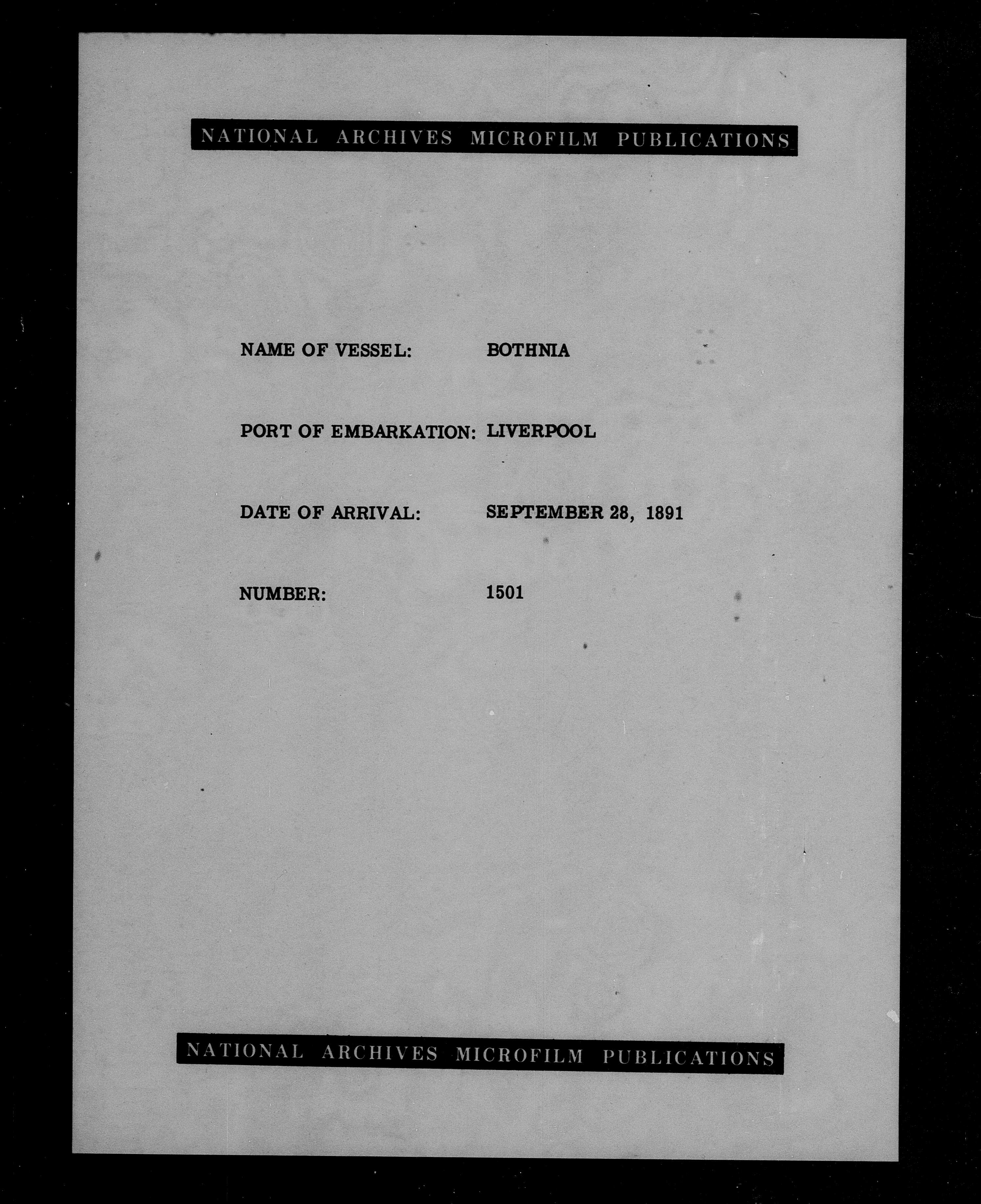 NATIONAL ARCHIVES MICROFILM PUBLICATIONS

NAME OF VESSEL: BOTHNIA

PORT OF EMBARKATION: LIVERPOOL

DATE OF ARRIVAL: SEPTEMBER 28, 1891

NUMBER: 1501

NATIONAL ARCHIVES MICROFILM PUBLICATIONS